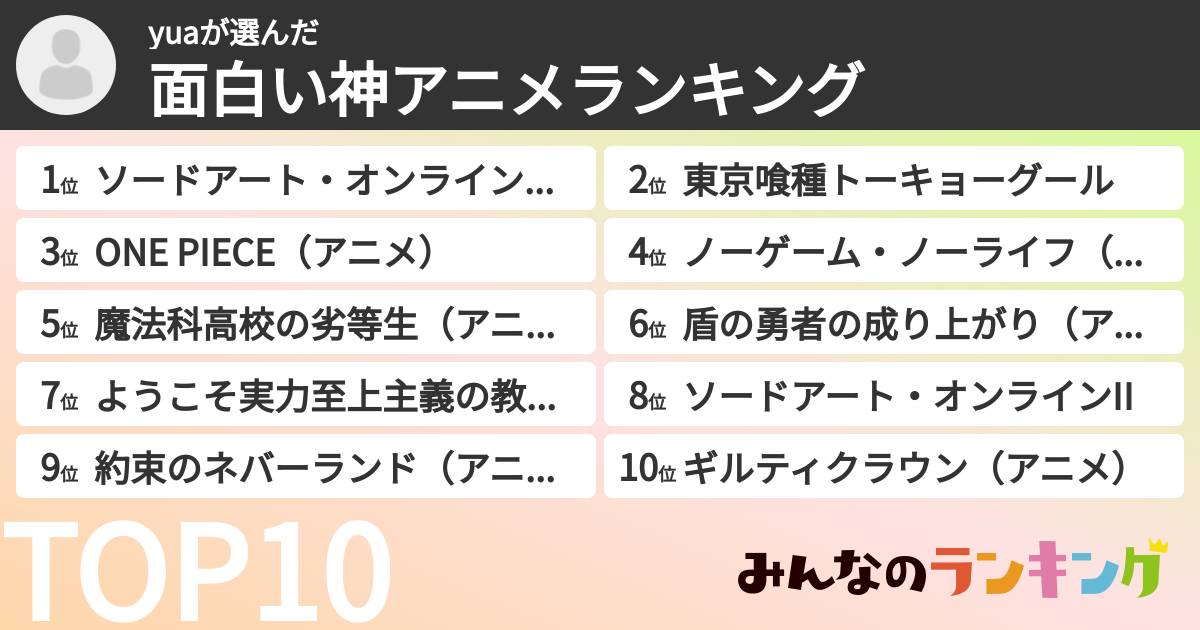 yuaが選んだ
面白い神アニメランキング

1位 ソードアート・オンライン…
2位 東京喰種トーキョーグール
3位 ONE PIECE（アニメ）
4位 ノーゲーム・ノーライフ（…
5位 魔法科高校の劣等生（アニ…
6位 盾の勇者の成り上がり（ア…
7位 ようこそ実力至上主義の教…
8位 ソードアート・オンラインII
9位 約束のネバーランド（アニ…
10位 ギルティクラウン（アニメ）

TOP10

みんなのランキング